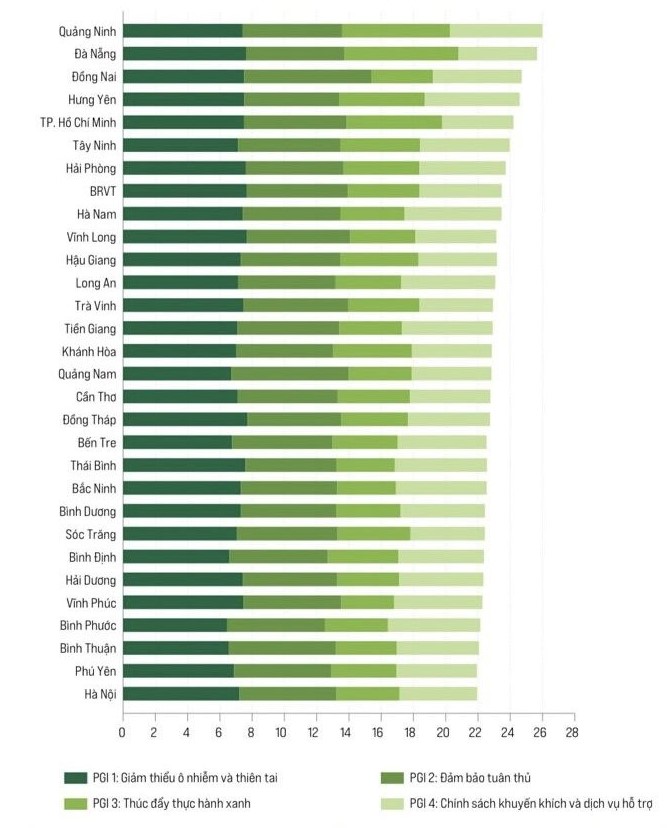 Quảng Ninh
Đà Nẵng
Đồng Nai
Hưng Yên
TP. Hồ Chí Minh
Tây Ninh
Hải Phòng
BRVT
Hà Nam
Vĩnh Long
Hậu Giang
Long An
Trà Vinh
Tiền Giang
Khánh Hòa
Quảng Nam
Cần Thơ
Đồng Tháp
Bến Tre
Thái Bình
Bắc Ninh
Bình Dương
Sóc Trăng
Bình Định
Hải Dương
Vĩnh Phúc
Bình Phước
Bình Thuận
Phú Yên
Hà Nội

0 2 4 6 8 10 12 14 16 18 20 22 24 26 28

PGI 1: Giảm thiểu ô nhiễm và thiên tai
PGI 2: Đảm bảo tuân thủ
PGI 3: Thúc đẩy thực hành xanh
PGI 4: Chính sách khuyến khích và dịch vụ hỗ trợ